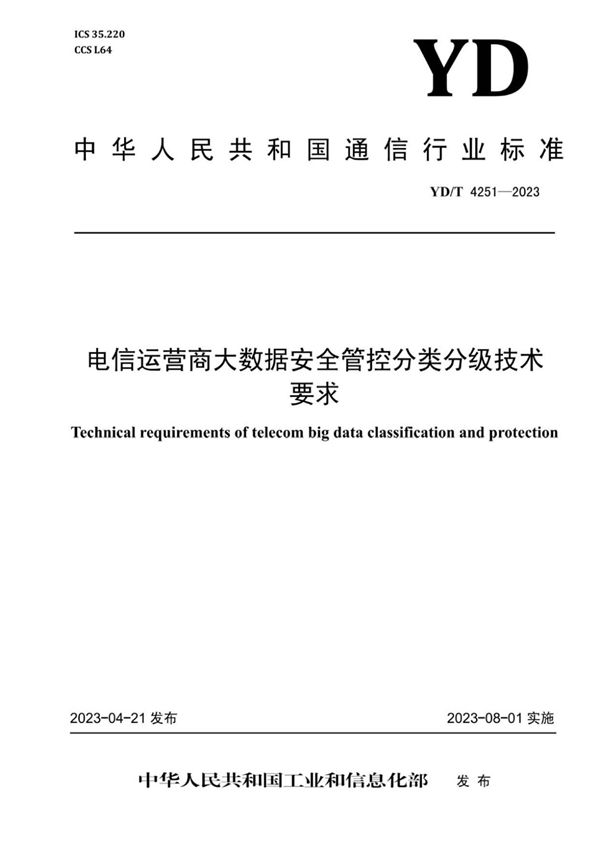 ICS 35.220
CCS L64

YD

中华人民共和国通信行业标准

YD/T 4251—2023

电信运营商大数据安全管控分类分级技术要求

Technical requirements of telecom big data classification and protection

2023-04-21 发布

2023-08-01 实施

中华人民共和国工业和信息化部 发布